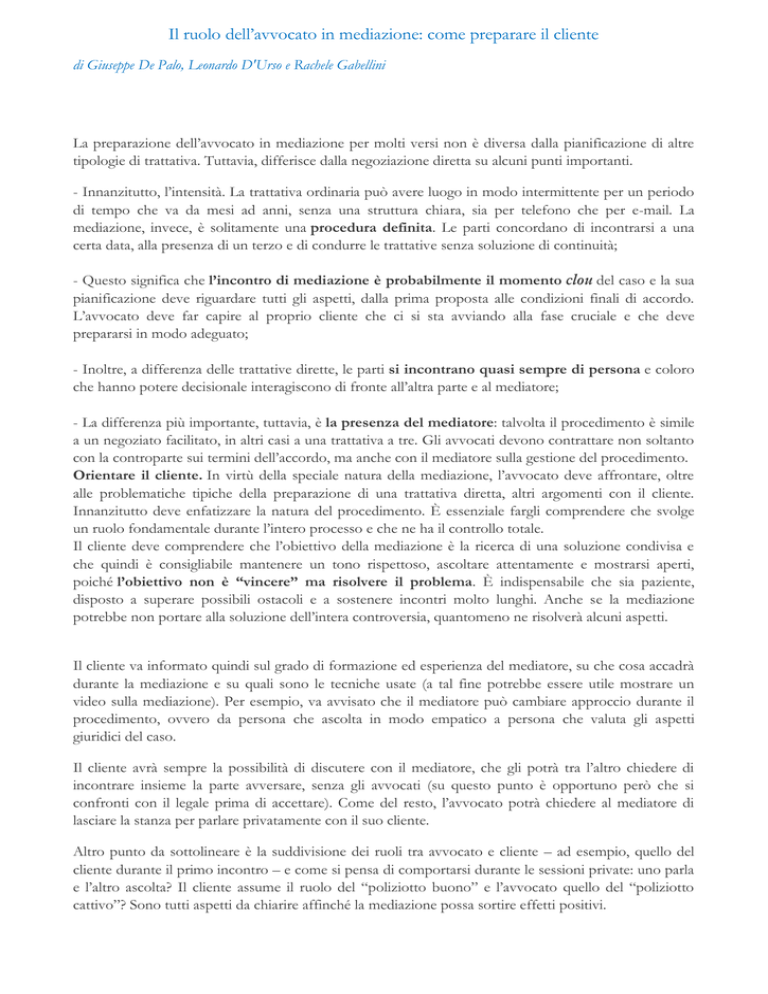 Il ruolo dell'avvocato in mediazione: come preparare il cliente

di Giuseppe De Palo, Leonardo D'Urso e Rachele Gabellini

La preparazione dell'avvocato in mediazione per molti versi non è diversa dalla pianificazione di altre tipologie di trattativa. Tuttavia, differisce dalla negoziazione diretta su alcuni punti importanti.

- Innanzitutto, l'intensità. La trattativa ordinaria può avere luogo in modo intermittente per un periodo di tempo che va da mesi ad anni, senza una struttura chiara, sia per telefono che per e-mail. La mediazione, invece, è solitamente una procedura definita. Le parti concordano di incontrarsi a una certa data, alla presenza di un terzo e di condurre le trattative senza soluzione di continuità;

- Questo significa che l'incontro di mediazione è probabilmente il momento clou del caso e la sua pianificazione deve riguardare tutti gli aspetti, dalla prima proposta alle condizioni finali di accordo. L'avvocato deve far capire al proprio cliente che ci si sta avviando alla fase cruciale e che deve prepararsi in modo adeguato;

- Inoltre, a differenza delle trattative dirette, le parti si incontrano quasi sempre di persona e coloro che hanno potere decisionale interagiscono di fronte all'altra parte e al mediatore;

- La differenza più importante, tuttavia, è la presenza del mediatore: talvolta il procedimento è simile a un negoziato facilitato, in altri casi a una trattativa a tre. Gli avvocati devono contrattare non soltanto con la controparte sui termini dell'accordo, ma anche con il mediatore sulla gestione del procedimento.
Orientare il cliente. In virtù della speciale natura della mediazione, l'avvocato deve affrontare, oltre alle problematiche tipiche della preparazione di una trattativa diretta, altri argomenti con il cliente. Innanzitutto deve enfatizzare la natura del procedimento. È essenziale fargli comprendere che svolge un ruolo fondamentale durante l'intero processo e che ne ha il controllo totale.
Il cliente deve comprendere che l'obiettivo della mediazione è la ricerca di una soluzione condivisa e che quindi è consigliabile mantenere un tono rispettoso, ascoltare attentamente e mostrarsi aperti, poiché l'obiettivo non è "vincere" ma risolvere il problema. È indispensabile che sia paziente, disposto a superare possibili ostacoli e a sostenere incontri molto lunghi. Anche se la mediazione potrebbe non portare alla soluzione dell'intera controversia, quantomeno ne risolverà alcuni aspetti.

Il cliente va informato quindi sul grado di formazione ed esperienza del mediatore, su che cosa accadrà durante la mediazione e su quali sono le tecniche usate (a tal fine potrebbe essere utile mostrare un video sulla mediazione). Per esempio, va avvisato che il mediatore può cambiare approccio durante il procedimento, ovvero da persona che ascolta in modo empatico a persona che valuta gli aspetti giuridici del caso.

Il cliente avrà sempre la possibilità di discutere con il mediatore, che gli potrà tra l'altro chiedere di incontrare insieme la parte avversare, senza gli avvocati (su questo punto è opportuno però che si confronti con il legale prima di accettare). Come del resto, l'avvocato potrà chiedere al mediatore di lasciare la stanza per parlare privatamente con il suo cliente.

Altro punto da sottolineare è la suddivisione dei ruoli tra avvocato e cliente – ad esempio, quello del cliente durante il primo incontro – e come si pensa di comportarsi durante le sessioni private: uno parla e l'altro ascolta? Il cliente assume il ruolo del "poliziotto buono" e l'avvocato quello del "poliziotto cattivo"? Sono tutti aspetti da chiarire affinché la mediazione possa sortire effetti positivi.